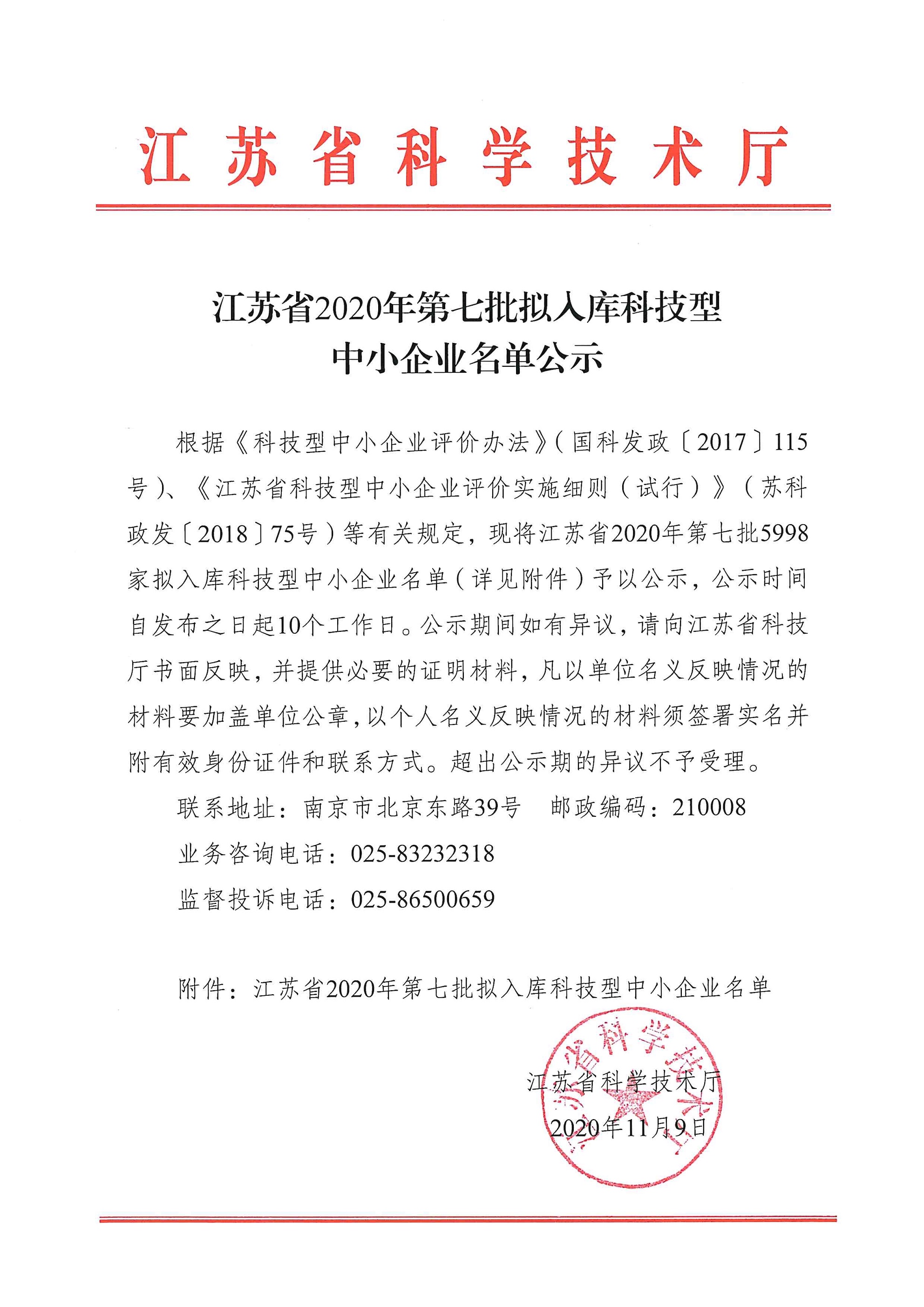 江苏省科学技术厅

江苏省2020年第七批拟入库科技型中小企业名单公示

根据《科技型中小企业评价办法》（国科发政〔2017〕115号）、《江苏省科技型中小企业评价实施细则（试行）》（苏科政发〔2018〕75号）等有关规定，现将江苏省2020年第七批5998家拟入库科技型中小企业名单（详见附件）予以公示，公示时间自发布之日起10个工作日。公示期间如有异议，请向江苏省科技厅书面反映，并提供必要的证明材料，凡以单位名义反映情况的材料要加盖单位公章，以个人名义反映情况的材料须签署实名并附有效身份证件和联系方式。超出公示期的异议不予受理。

联系地址：南京市北京东路39号　邮政编码：210008

业务咨询电话：025-83232318

监督投诉电话：025-86500659

附件：江苏省2020年第七批拟入库科技型中小企业名单

江苏省科学技术厅

江苏省科学技术厅
2020年11月9日